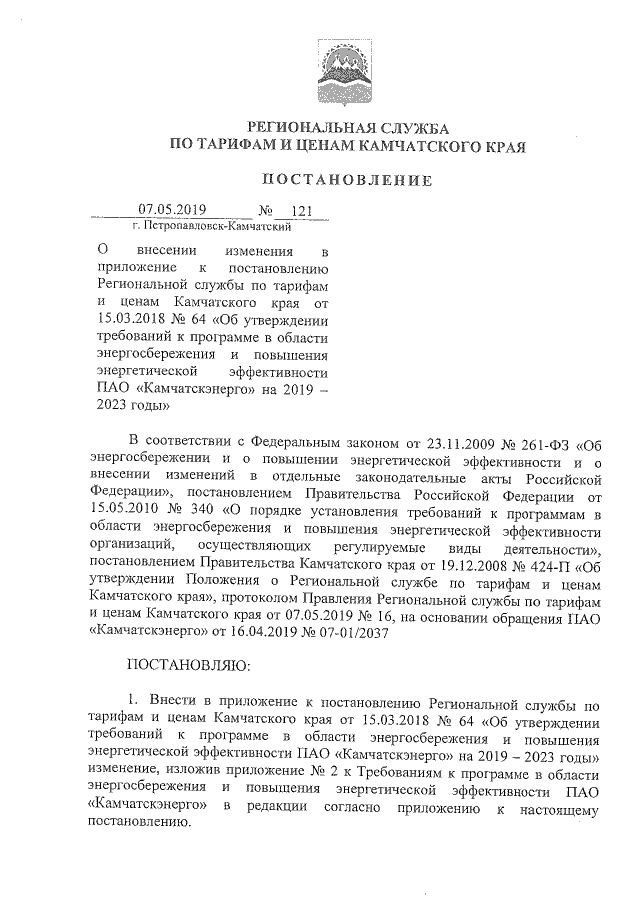 РЕГИОНАЛЬНАЯ СЛУЖБА
ПО ТАРИФАМ И ЦЕНАМ КАМЧАТСКОГО КРАЯ

ПОСТАНОВЛЕНИЕ

07.05.2019 № 121
г. Петропавловск-Камчатский

О внесении изменения в приложение к постановлению Региональной службы по тарифам и ценам Камчатского края от 15.03.2018 № 64 «Об утверждении требований к программе в области энергосбережения и повышения энергетической эффективности ПАО «Камчатскэнерго» на 2019 – 2023 годы»

В соответствии с Федеральным законом от 23.11.2009 № 261-ФЗ «Об энергосбережении и о повышении энергетической эффективности и о внесении изменений в отдельные законодательные акты Российской Федерации», постановлением Правительства Российской Федерации от 15.05.2010 № 340 «О порядке установления требований к программам в области энергосбережения и повышения энергетической эффективности организаций, осуществляющих регулируемые виды деятельности», постановлением Правительства Камчатского края от 19.12.2008 № 424-П «Об утверждении Положения о Региональной службе по тарифам и ценам Камчатского края», протоколом Правления Региональной службы по тарифам и ценам Камчатского края от 07.05.2019 № 16, на основании обращения ПАО «Камчатскэнерго» от 16.04.2019 № 07-01/2037

ПОСТАНОВЛЯЮ:

1. Внести в приложение к постановлению Региональной службы по тарифам и ценам Камчатского края от 15.03.2018 № 64 «Об утверждении требований к программе в области энергосбережения и повышения энергетической эффективности ПАО «Камчатскэнерго» на 2019 – 2023 годы» изменение, изложив приложение № 2 к Требованиям к программе в области энергосбережения и повышения энергетической эффективности ПАО «Камчатскэнерго» в редакции согласно приложению к настоящему постановлению.